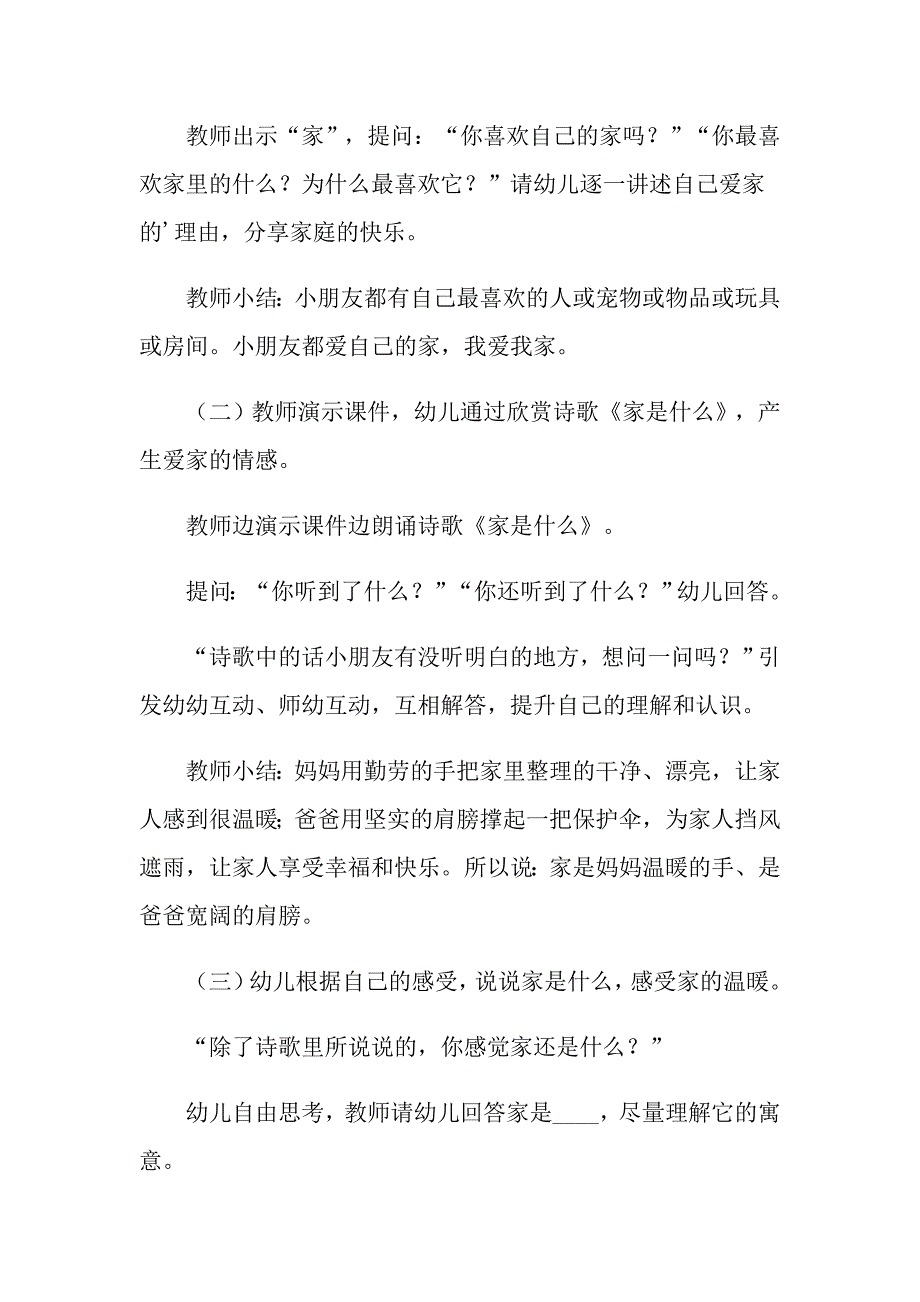 教师出示“家”，提问：“你喜欢自己的家吗？”“你最喜欢家里的什么？为什么最喜欢它？”请幼儿逐一讲述自己爱家的’理由，分享家庭的快乐。

教师小结：小朋友都有自己最喜欢的人或宠物或物品或玩具或房间。小朋友都爱自己的家，我爱我家。

（二）教师演示课件，幼儿通过欣赏诗歌《家是什么》，产生爱家的情感。

教师边演示课件边朗诵诗歌《家是什么》。

提问：“你听到了什么？”“你还听到了什么？”幼儿回答。

“诗歌中的话小朋友有没听明白的地方，想问一问吗？”引发幼幼互动、师幼互动，互相解答，提升自己的理解和认识。

教师小结：妈妈用勤劳的手把家里整理的干净、漂亮，让家人感到很温暖；爸爸用坚实的肩膀撑起一把保护伞，为家人挡风遮雨，让家人享受幸福和快乐。所以说：家是妈妈温暖的手、是爸爸宽阔的肩膀。

（三）幼儿根据自己的感受，说说家是什么，感受家的温暖。

“除了诗歌里所说说的，你感觉家还是什么？”

幼儿自由思考，教师请幼儿回答家是____，尽量理解它的寓意。